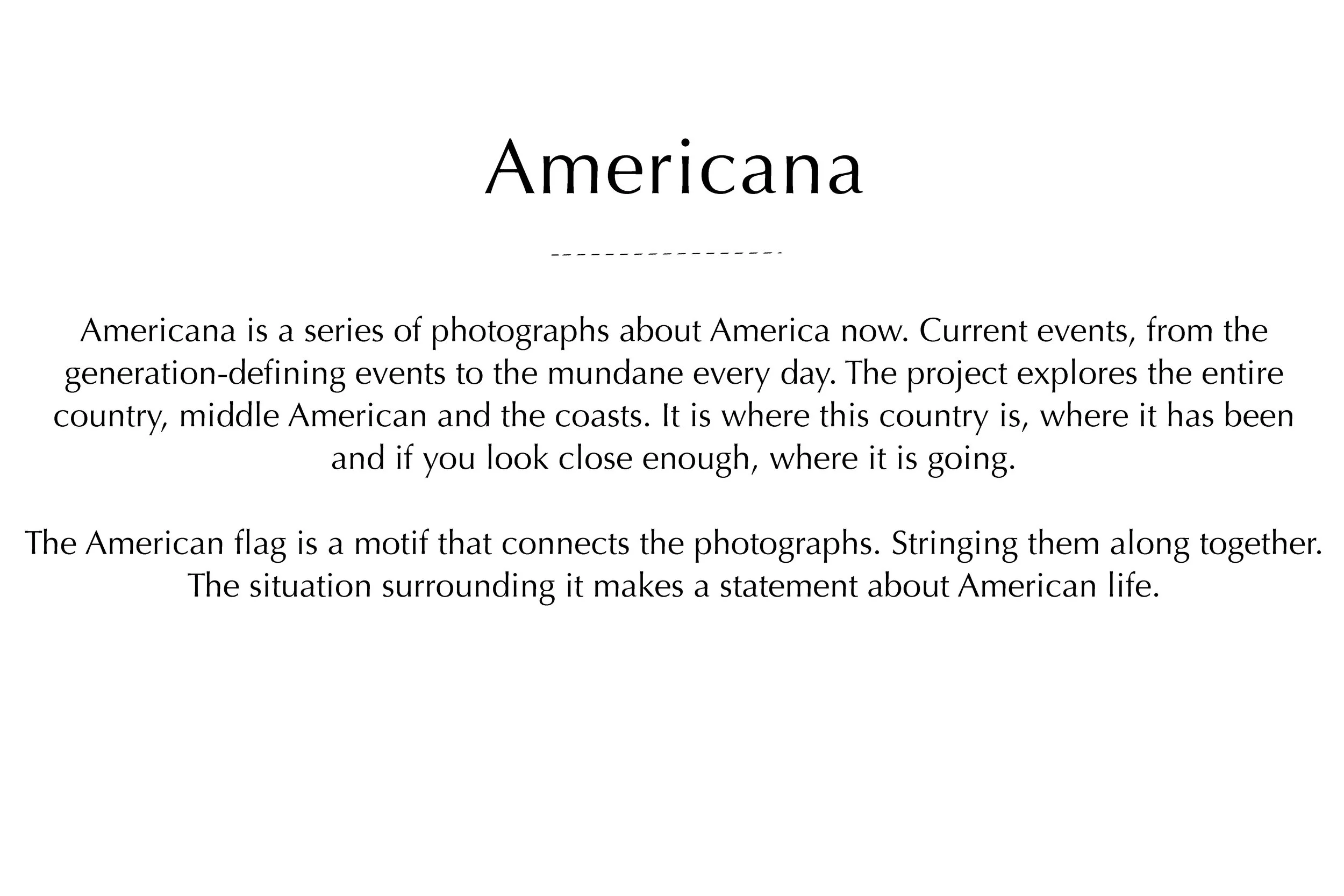 Americana

Americana is a series of photographs about America now. Current events, from the generation-defining events to the mundane every day. The project explores the entire country, middle American and the coasts. It is where this country is, where it has been and if you look close enough, where it is going.

The American flag is a motif that connects the photographs. Stringing them along together. The situation surrounding it makes a statement about American life.